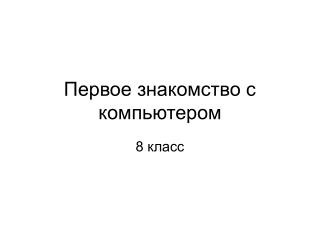 Первое знакомство с компьютером

8 класс